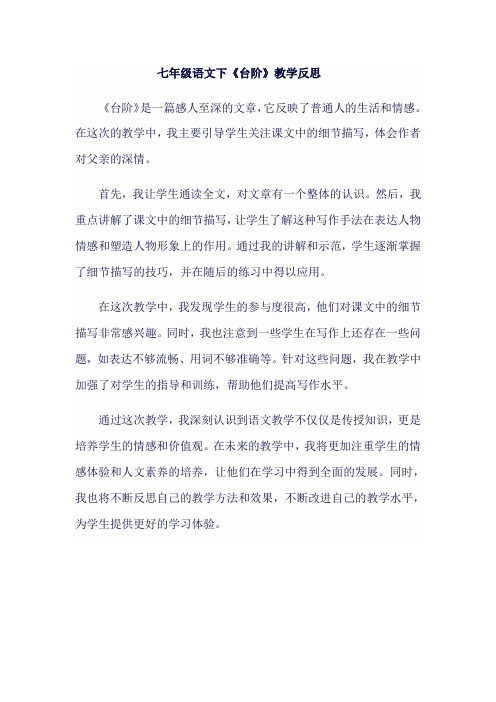 七年级语文下《台阶》教学反思

《台阶》是一篇感人至深的文章，它反映了普通人的生活和情感。在这次的教学中，我主要引导学生关注课文中的细节描写，体会作者对父亲的深情。

首先，我让学生通读全文，对文章有一个整体的认识。然后，我重点讲解了课文中的细节描写，让学生了解这种写作手法在表达人物情感和塑造人物形象上的作用。通过我的讲解和示范，学生逐渐掌握了细节描写的技巧，并在随后的练习中得以应用。

在这次教学中，我发现学生的参与度很高，他们对课文中的细节描写非常感兴趣。同时，我也注意到一些学生在写作上还存在一些问题，如表达不够流畅、用词不够准确等。针对这些问题，我在教学中加强了对学生的指导和训练，帮助他们提高写作水平。

通过这次教学，我深刻认识到语文教学不仅仅是传授知识，更是培养学生的情感和价值观。在未来的教学中，我将更加注重学生的情感体验和人文素养的培养，让他们在学习中得到全面的发展。同时，我也将不断反思自己的教学方法和效果，不断改进自己的教学水平，为学生提供更好的学习体验。